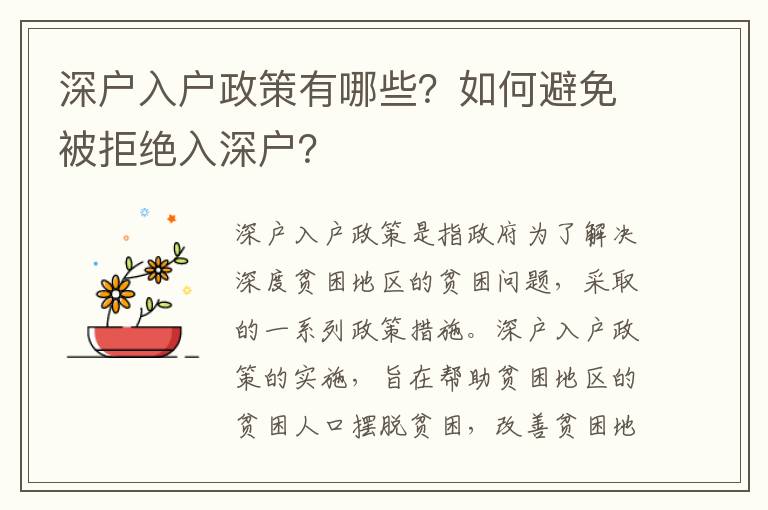 深户入户政策有哪些？如何避免被拒绝入深户？

深户入户政策是指政府为了解决深度贫困地区的贫困问题，采取的一系列政策措施。深户入户政策的实施，旨在帮助贫困地区的贫困人口摆脱贫困，改善贫困地